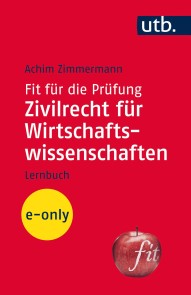 utb.

Achim Zimmermann

Fit für die Prüfung
Zivilrecht für Wirtschaftswissenschaften

Lernbuch

e-only

fit